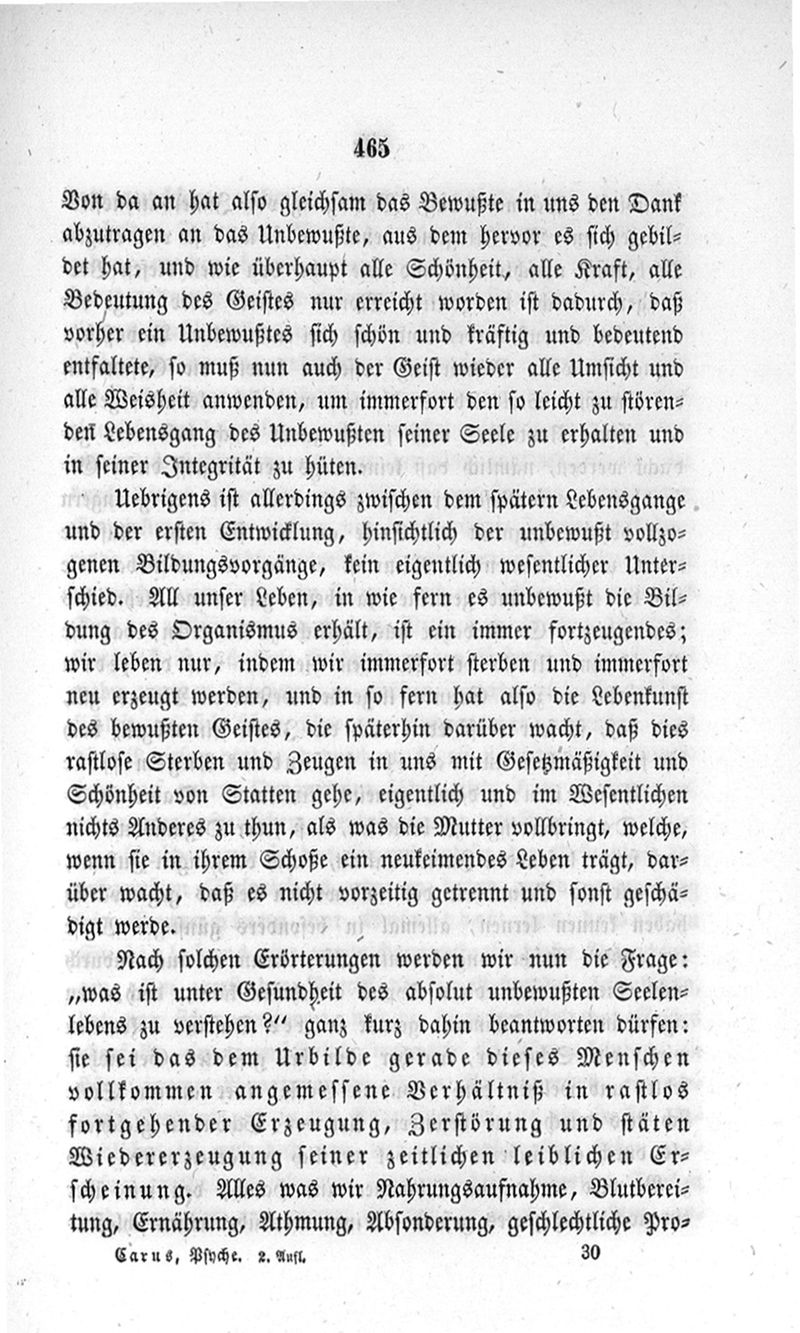 465

Von da an hat also gleichsam das Bewußte in uns den Dank abzutragen an das Unbewußte, aus dem hervor es sich gebildet hat, und wie überhaupt alle Schönheit, alle Kraft, alle Bedeutung des Geistes nur erreicht worden ist dadurch, daß vorher ein Unbewußtes sich schön und kräftig und bedeutend entfaltete, so muß nun auch der Geist wieder alle Umsicht und alle Weisheit anwenden, um immerfort den so leicht zu störenden Lebensgang des Unbewußten seiner Seele zu erhalten und in seiner Integrität zu hüten.

Uebrigens ist allerdings zwischen dem spätern Lebensgange und der ersten Entwicklung, hinsichtlich der unbewußt vollzogenen Bildungsvorgänge, kein eigentlich wesentlicher Unterschied. All unser Leben, in wie fern es unbewußt die Bildung des Organismus erhält, ist ein immer fortzeugendes; wir leben nur, indem wir immerfort sterben und immerfort neu erzeugt werden, und in so fern hat also die Lebenkunst des bewußten Geistes, die späterhin darüber wacht, daß dies rastlose Sterben und Zeugen in uns mit Gesetzmäßigkeit und Schönheit von Statten gehe, eigentlich und im Wesentlichen nichts Anderes zu thun, als was die Mutter vollbringt, welche, wenn sie in ihrem Schoße ein neukeimendes Leben trägt, darüber wacht, daß es nicht vorzeitig getrennt und sonst geschädigt werde.

Nach solchen Erörterungen werden wir nun die Frage: „was ist unter Gesundheit des absolut unbewußten Seelenlebens zu verstehen?“ ganz kurz dahin beantworten dürfen: sie sei das dem Urbilde gerade dieses Menschen vollkommen angemessene Verhältniß in rastlos fortgehender Erzeugung, Zerstörung und stäten Wiedererzeugung seiner zeitlichen leiblichen Erscheinung. Alles was wir Nahrungsaufnahme, Blutbereitung, Ernährung, Athmung, Absonderung, geschlechtliche Pro-

Carus, Psyche. 2. Aufl. 30